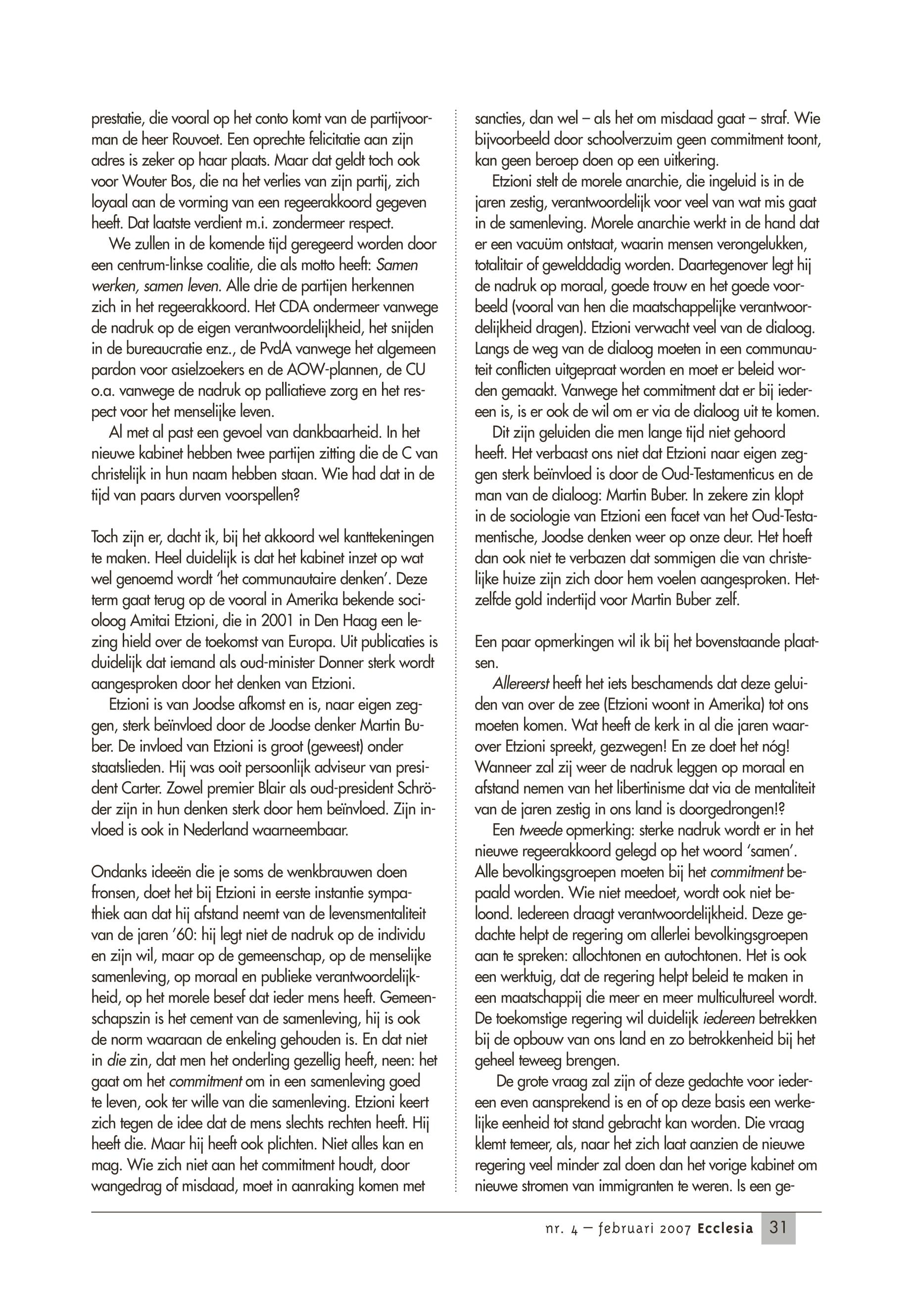 prestatie, die vooral op het conto komt van de partijvoorman de heer Rouvoet. Een oprechte felicitatie aan zijn adres is zeker op haar plaats. Maar dat geldt toch ook voor Wouter Bos, die na het verlies van zijn partij, zich loyaal aan de vorming van een regeerakkoord gegeven heeft. Dat laatste verdient m.i. zondermeer respect.

We zullen in de komende tijd geregeerd worden door een centrum-linkse coalitie, die als motto heeft: Samen werken, samen leven. Alle drie de partijen herkennen zich in het regeerakkoord. Het CDA ondermeer vanwege de nadruk op de eigen verantwoordelijkheid, het snijden in de bureaucratie enz., de PvdA vanwege het algemeen pardon voor asielzoekers en de AOW-plannen, de CU o.a. vanwege de nadruk op palliatieve zorg en het respect voor het menselijke leven.

Al met al past een gevoel van dankbaarheid. In het nieuwe kabinet hebben twee partijen zitting die de C van christelijk in hun naam hebben staan. Wie had dat in de tijd van paars durven voorspellen?

Toch zijn er, dacht ik, bij het akkoord wel kanttekeningen te maken. Heel duidelijk is dat het kabinet inzet op wat wel genoemd wordt 'het communautaire denken'. Deze term gaat terug op de vooral in Amerika bekende socioloog Amitai Etzioni, die in 2001 in Den Haag een lezing hield over de toekomst van Europa. Uit publicaties is duidelijk dat iemand als oud-minister Donner sterk wordt aangesproken door het denken van Etzioni.

Etzioni is van Joodse afkomst en is, naar eigen zeggen, sterk beïnvloed door de Joodse denker Martin Buber. De invloed van Etzioni is groot (geweest) onder staatslieden. Hij was ooit persoonlijk adviseur van president Carter. Zowel premier Blair als oud-president Schröder zijn in hun denken sterk door hem beïnvloed. Zijn invloed is ook in Nederland waarneembaar.

Ondanks ideeën die je soms de wenkbrauwen doen fronsen, doet het bij Etzioni in eerste instantie sympathiek aan dat hij afstand neemt van de levensmentaliteit van de jaren '60: hij legt niet de nadruk op de individu en zijn wil, maar op de gemeenschap, op de menselijke samenleving, op moraal en publieke verantwoordelijkheid, op het morele besef dat ieder mens heeft. Gemeenschapszin is het cement van de samenleving, hij is ook de norm waaraan de enkeling gehouden is. En dat niet in die zin, dat men het onderling gezellig heeft, neen: het gaat om het commitment om in een samenleving goed te leven, ook ter wille van die samenleving. Etzioni keert zich tegen de idee dat de mens slechts rechten heeft. Hij heeft die. Maar hij heeft ook plichten. Niet alles kan en mag. Wie zich niet aan het commitment houdt, door wangedrag of misdaad, moet in aanraking komen met sancties, dan wel – als het om misdaad gaat – straf. Wie bijvoorbeeld door schoolverzuim geen commitment toont, kan geen beroep doen op een uitkering.

Etzioni stelt de morele anarchie, die ingeluid is in de jaren zestig, verantwoordelijk voor veel van wat mis gaat in de samenleving. Morele anarchie werkt in de hand dat er een vacuüm ontstaat, waarin mensen verongelukken, totalitair of gewelddadig worden. Daartegenover legt hij de nadruk op moraal, goede trouw en het goede voorbeeld (vooral van hen die maatschappelijke verantwoordelijkheid dragen). Etzioni verwacht veel van de dialoog. Langs de weg van de dialoog moeten in een communauteit conflicten uitgepraat worden en moet er beleid worden gemaakt. Vanwege het commitment dat er bij iedereen is, is er ook de wil om er via de dialoog uit te komen.

Dit zijn geluiden die men lange tijd niet gehoord heeft. Het verbaast ons niet dat Etzioni naar eigen zeggen sterk beïnvloed is door de Oud-Testamenticus en de man van de dialoog: Martin Buber. In zekere zin klopt in de sociologie van Etzioni een facet van het Oud-Testamentische, Joodse denken weer op onze deur. Het hoeft dan ook niet te verbazen dat sommigen die van christelijke huize zijn zich door hem voelen aangesproken. Hetzelfde gold indertijd voor Martin Buber zelf.

Een paar opmerkingen wil ik bij het bovenstaande plaatsen.

Allereerst heeft het iets beschamends dat deze geluiden van over de zee (Etzioni woont in Amerika) tot ons moeten komen. Wat heeft de kerk in al die jaren waarover Etzioni spreekt, gezwegen! En ze doet het nóg! Wanneer zal zij weer de nadruk leggen op moraal en afstand nemen van het libertinisme dat via de mentaliteit van de jaren zestig in ons land is doorgedrongen!?

Een tweede opmerking: sterke nadruk wordt er in het nieuwe regeerakkoord gelegd op het woord 'samen'. Alle bevolkingsgroepen moeten bij het commitment bepaald worden. Wie niet meedoet, wordt ook niet beloond. Iedereen draagt verantwoordelijkheid. Deze gedachte helpt de regering om allerlei bevolkingsgroepen aan te spreken: allochtonen en autochtonen. Het is ook een werktuig, dat de regering helpt beleid te maken in een maatschappij die meer en meer multicultureel wordt. De toekomstige regering wil duidelijk iedereen betrekken bij de opbouw van ons land en zo betrokkenheid bij het geheel teweeg brengen.

De grote vraag zal zijn of deze gedachte voor iedereen even aansprekend is en of op deze basis een werkelijke eenheid tot stand gebracht kan worden. Die vraag klemt temeer, als, naar het zich laat aanzien de nieuwe regering veel minder zal doen dan het vorige kabinet om nieuwe stromen van immigranten te weren. Is een ge-

nr. 4 – februari 2007 Ecclesia 31